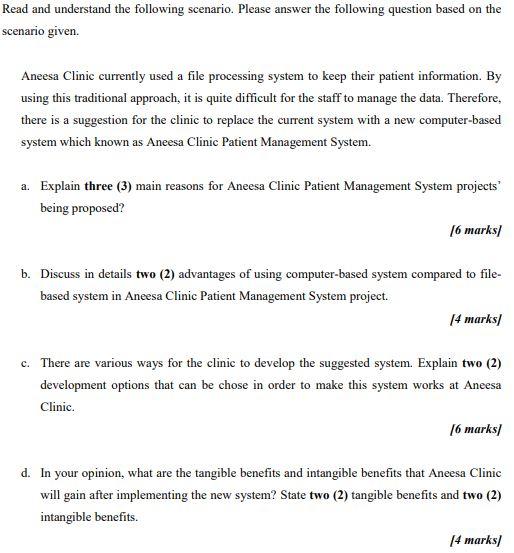 Read and understand the following scenario. Please answer the following question based on the scenario given.

Aneesa Clinic currently used a file processing system to keep their patient information. By using this traditional approach, it is quite difficult for the staff to manage the data. Therefore, there is a suggestion for the clinic to replace the current system with a new computer-based system which known as Aneesa Clinic Patient Management System.

a. Explain three (3) main reasons for Aneesa Clinic Patient Management System projects' being proposed?

[6 marks]

b. Discuss in details two (2) advantages of using computer-based system compared to file-based system in Aneesa Clinic Patient Management System project.

[4 marks]

c. There are various ways for the clinic to develop the suggested system. Explain two (2) development options that can be chose in order to make this system works at Aneesa Clinic.

[6 marks]

d. In your opinion, what are the tangible benefits and intangible benefits that Aneesa Clinic will gain after implementing the new system? State two (2) tangible benefits and two (2) intangible benefits.

[4 marks]